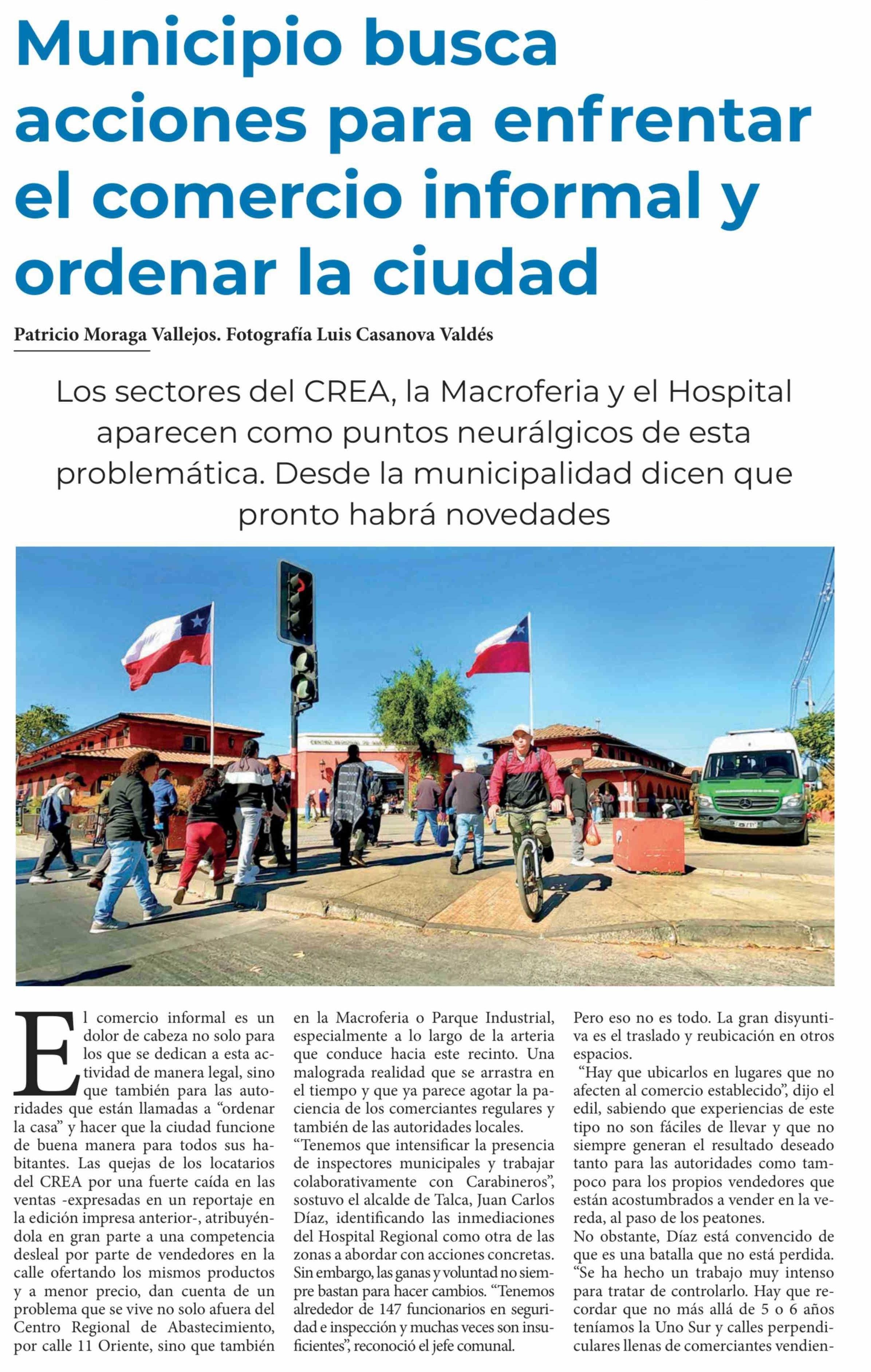 Municipio busca acciones para enfrentar el comercio informal y ordenar la ciudad

Patricio Moraga Vallejos. Fotografía Luis Casanova Valdés

Los sectores del CREA, la Macroferia y el Hospital aparecen como puntos neurálgicos de esta problemática. Desde la municipalidad dicen que pronto habrá novedades

El comercio informal es un dolor de cabeza no solo para los que se dedican a esta actividad de manera legal, sino que también para las autoridades que están llamadas a "ordenar la casa" y hacer que la ciudad funcione de buena manera para todos sus habitantes. Las quejas de los locatarios del CREA por una fuerte caída en las ventas -expresadas en un reportaje en la edición impresa anterior-, atribuyéndola en gran parte a una competencia desleal por parte de vendedores en la calle ofertando los mismos productos y a menor precio, dan cuenta de un problema que se vive no solo afuera del Centro Regional de Abastecimiento, por calle 11 Oriente, sino que también en la Macroferia o Parque Industrial, especialmente a lo largo de la arteria que conduce hacia este recinto. Una malograda realidad que se arrastra en el tiempo y que ya parece agotar la paciencia de los comerciantes regulares y también de las autoridades locales.

"Tenemos que intensificar la presencia de inspectores municipales y trabajar colaborativamente con Carabineros", sostuvo el alcalde de Talca, Juan Carlos Díaz, identificando las inmediaciones del Hospital Regional como otra de las zonas a abordar con acciones concretas. Sin embargo, las ganas y voluntad no siempre bastan para hacer cambios. "Tenemos alrededor de 147 funcionarios en seguridad e inspección y muchas veces son insuficientes", reconoció el jefe comunal. Pero eso no es todo. La gran disyuntiva es el traslado y reubicación en otros espacios.

"Hay que ubicarlos en lugares que no afecten al comercio establecido", dijo el edil, sabiendo que experiencias de este tipo no son fáciles de llevar y que no siempre generan el resultado deseado tanto para las autoridades como tampoco para los propios vendedores que están acostumbrados a vender en la vereda, al paso de los peatones.

No obstante, Díaz está convencido de que es una batalla que no está perdida. "Se ha hecho un trabajo muy intenso para tratar de controlarlo. Hay que recordar que no más allá de 5 o 6 años teníamos la Uno Sur y calles perpendiculares llenas de comerciantes vendien-